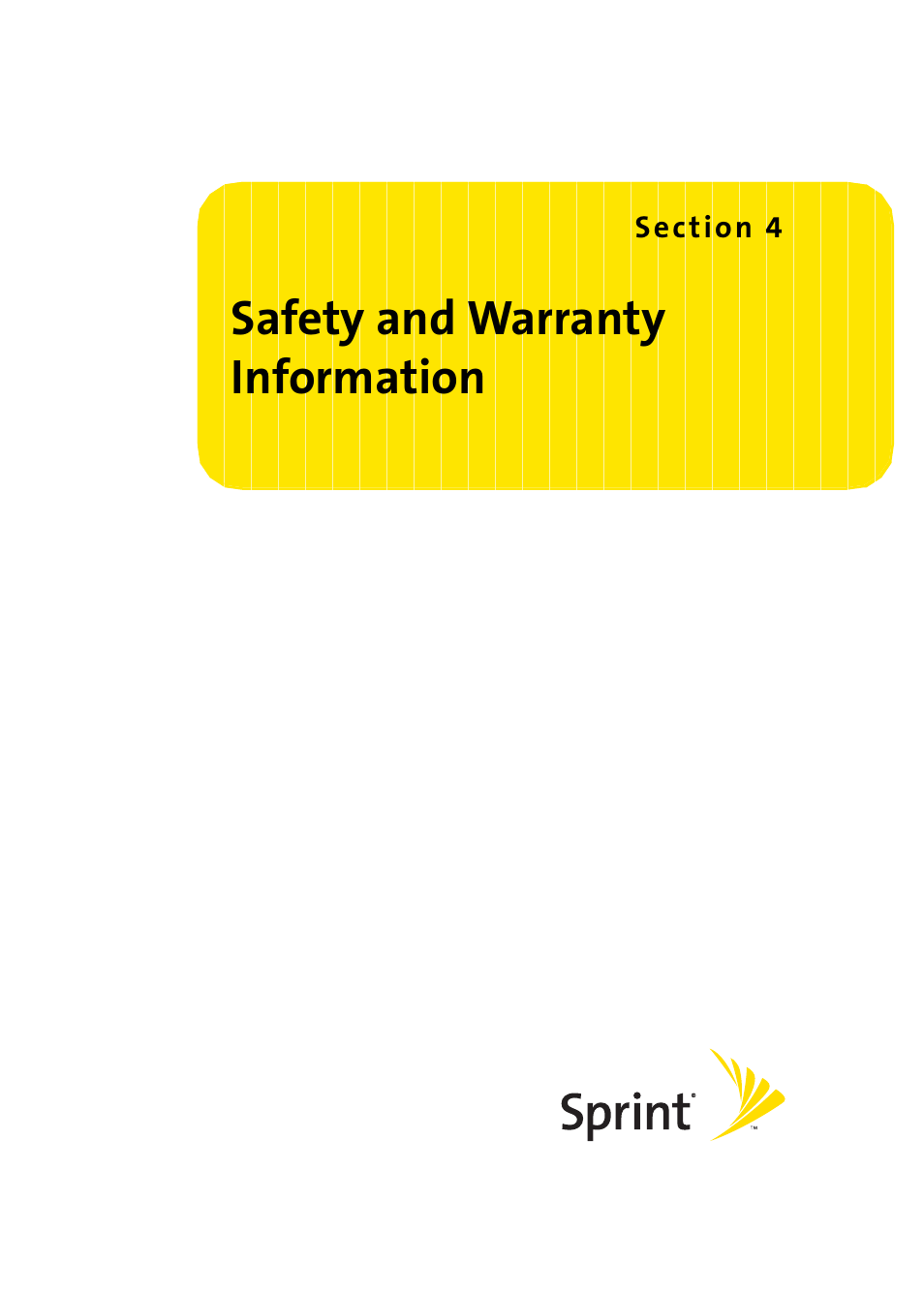 Section 4

Safety and Warranty Information

Sprint®

™